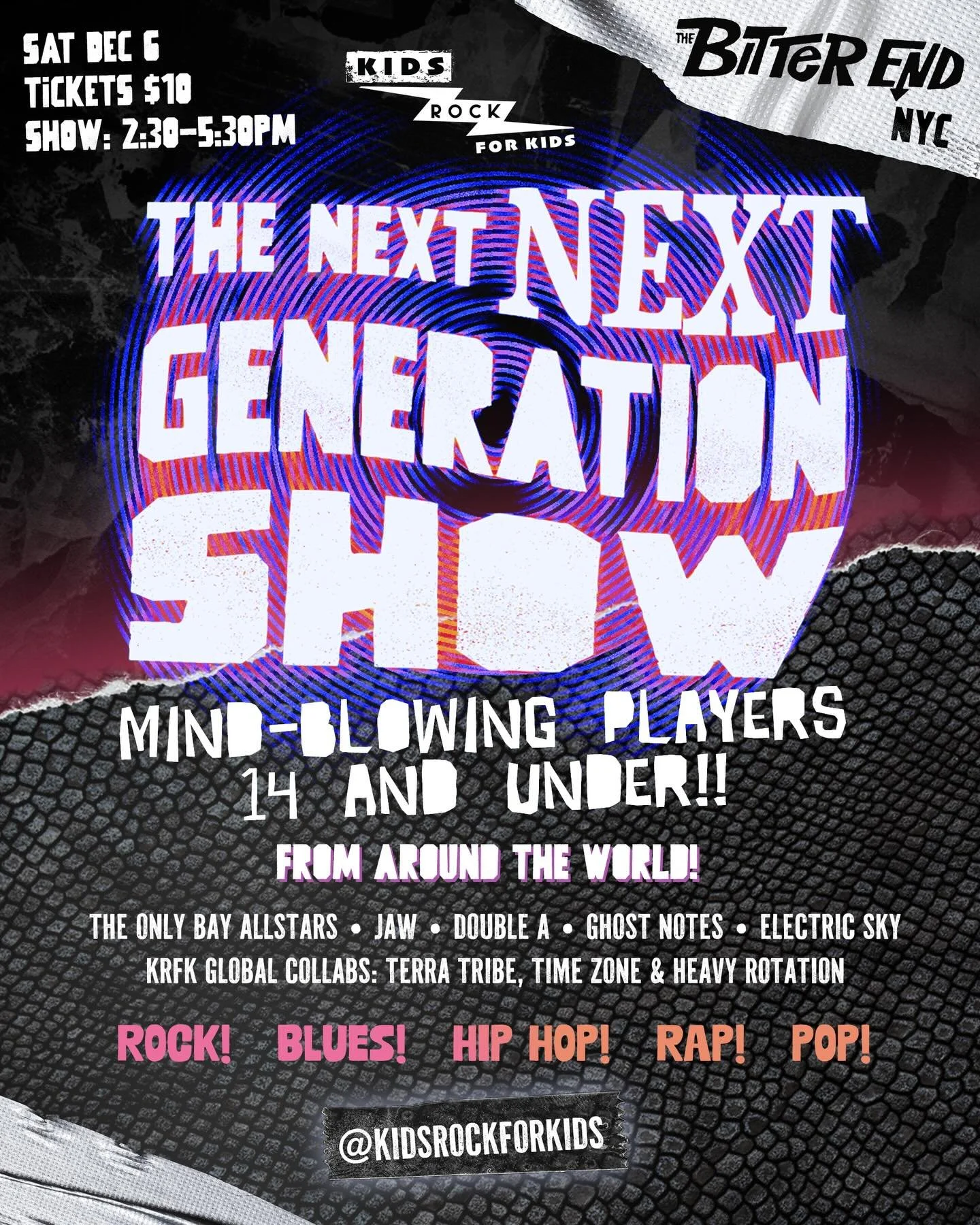 SAT DEC 6
TICKETS $10
SHOW: 2:30-5:30PM

KIDS ROCK FOR KIDS

THE BITTER END NYC

THE NEXT NEXT GENERATION SHOW

MIND-BLOWING PLAYERS 14 AND UNDER!!

FROM AROUND THE WORLD!

THE ONLY BAY ALLSTARS • JAW • DOUBLE A • GHOST NOTES • ELECTRIC SKY
KRFK GLOBAL COLLABS: TERRA TRIBE, TIME ZONE & HEAVY ROTATION

ROCK! BLUES! HIP HOP! RAP! POP!

@KIDSROCKFORKIDS